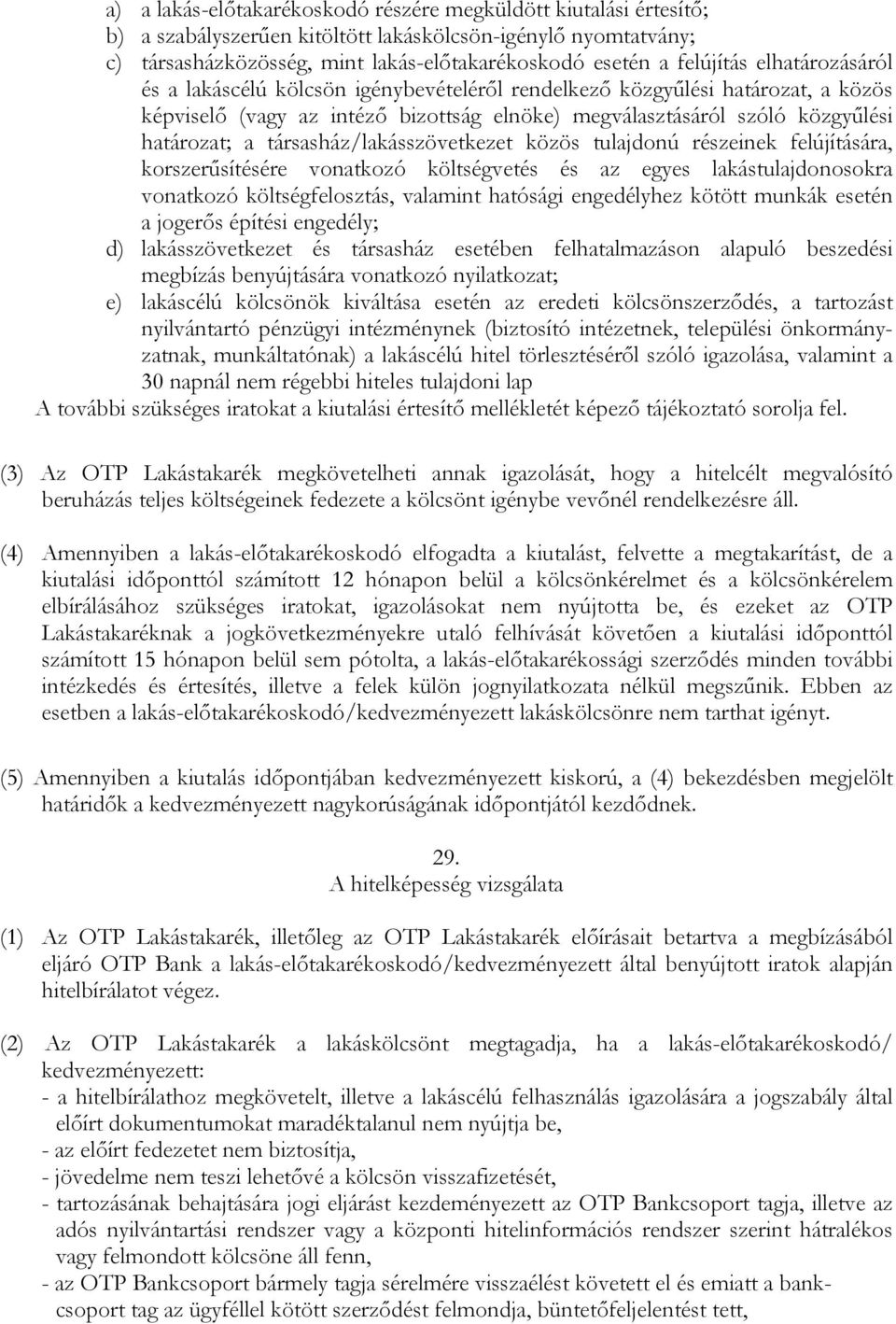 a) a lakás-előtakarékoskodó részére megküldött kiutalási értesítő;
b) a szabályszerűen kitöltött lakáskölcsön-igénylő nyomtatvány;
c) társasházközösség, mint lakás-előtakarékoskodó esetén a felújítás elhatározásáról és a lakáscélú kölcsön igénybevételéről rendelkező közgyűlési határozat, a közös képviselő (vagy az intéző bizottság elnöke) megválasztásáról szóló közgyűlési határozat; a társasház/lakásszövetkezet közös tulajdonú részeinek felújítására, korszerűsítésére vonatkozó költségvetés és az egyes lakástulajdonosokra vonatkozó költségfelosztás, valamint hatósági engedélyhez kötött munkák esetén a jogerős építési engedély;
d) lakásszövetkezet és társasház esetében felhatalmazáson alapuló beszedési megbízás benyújtására vonatkozó nyilatkozat;
e) lakáscélú kölcsönök kiváltása esetén az eredeti kölcsönszerződés, a tartozást nyilvántartó pénzügyi intézménynek (biztosító intézetnek, települési önkormányzatnak, munkáltatónak) a lakáscélú hitel törlesztéséről szóló igazolása, valamint a 30 napnál nem régebbi hiteles tulajdoni lap
A további szükséges iratokat a kiutalási értesítő mellékletét képező tájékoztató sorolja fel.

(3) Az OTP Lakástakarék megkövetelheti annak igazolását, hogy a hitelcélt megvalósító beruházás teljes költségeinek fedezete a kölcsönt igénybe vevőnél rendelkezésre áll.

(4) Amennyiben a lakás-előtakarékoskodó elfogadta a kiutalást, felvette a megtakarítást, de a kiutalási időponttól számított 12 hónapon belül a kölcsönkérelmet és a kölcsönkérelem elbírálásához szükséges iratokat, igazolásokat nem nyújtotta be, és ezeket az OTP Lakástakaréknak a jogkövetkezményekre utaló felhívását követően a kiutalási időponttól számított 15 hónapon belül sem pótolta, a lakás-előtakarékossági szerződés minden további intézkedés és értesítés, illetve a felek külön jognyilatkozata nélkül megszűnik. Ebben az esetben a lakás-előtakarékoskodó/kedvezményezett lakáskölcsönre nem tarthat igényt.

(5) Amennyiben a kiutalás időpontjában kedvezményezett kiskorú, a (4) bekezdésben megjelölt határidők a kedvezményezett nagykorúságának időpontjától kezdődnek.

29.
A hitelképesség vizsgálata

(1) Az OTP Lakástakarék, illetőleg az OTP Lakástakarék előírásait betartva a megbízásából eljáró OTP Bank a lakás-előtakarékoskodó/kedvezményezett által benyújtott iratok alapján hitelbírálatot végez.

(2) Az OTP Lakástakarék a lakáskölcsönt megtagadja, ha a lakás-előtakarékoskodó/ kedvezményezett:
- a hitelbírálathoz megkövetelt, illetve a lakáscélú felhasználás igazolására a jogszabály által előírt dokumentumokat maradéktalanul nem nyújtja be,
- az előírt fedezetet nem biztosítja,
- jövedelme nem teszi lehetővé a kölcsön visszafizetését,
- tartozásának behajtására jogi eljárást kezdeményezett az OTP Bankcsoport tagja, illetve az adós nyilvántartási rendszer vagy a központi hitelinformációs rendszer szerint hátralékos vagy felmondott kölcsöne áll fenn,
- az OTP Bankcsoport bármely tagja sérelmére visszaélést követett el és emiatt a bankcsoport tag az ügyféllel kötött szerződést felmondja, büntetőfeljelentést tett,